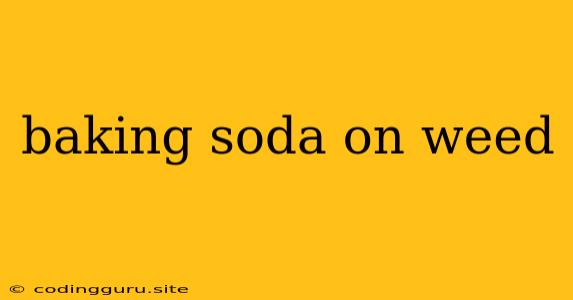 baking soda on weed

© codingguru.site